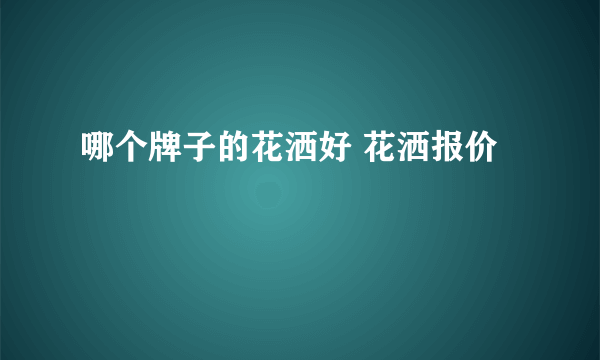 哪个牌子的花洒好 花洒报价